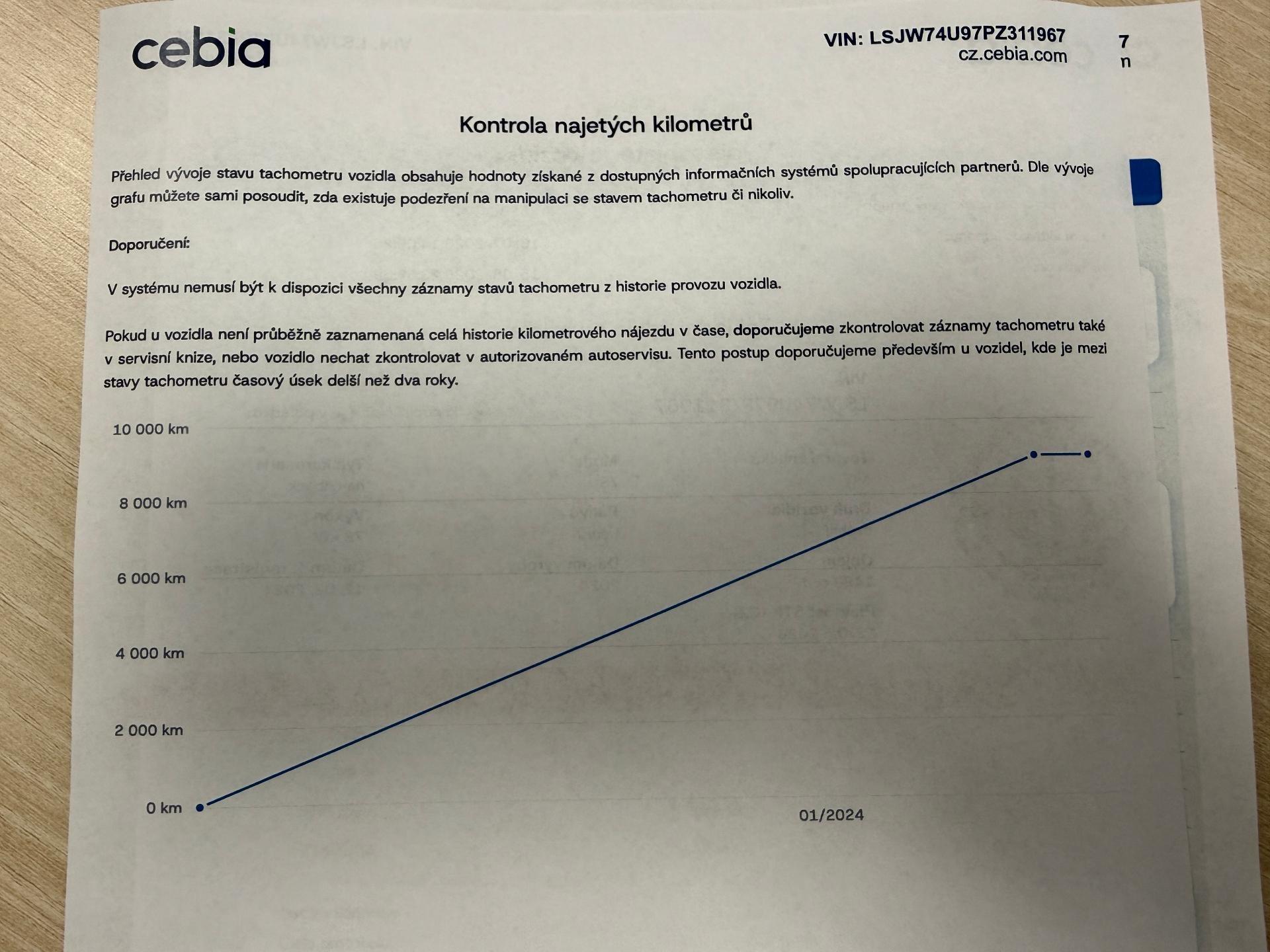 cebia

VIN: LSJW74U97PZ311967
cz.cebia.com

7
n

Kontrola najetých kilometrů

Přehled vývoje stavu tachometru vozidla obsahuje hodnoty získané z dostupných informačních systémů spolupracujících partnerů. Dle vývoje grafu můžete sami posoudit, zda existuje podezření na manipulaci se stavem tachometru či nikoliv.

Doporučení:

V systému nemusí být k dispozici všechny záznamy stavů tachometru z historie provozu vozidla.

Pokud u vozidla není průběžně zaznamenaná celá historie kilometrového nájezdu v čase, doporučujeme zkontrolovat záznamy tachometru také v servisní knize, nebo vozidlo nechat zkontrolovat v autorizovaném autoservisu. Tento postup doporučujeme především u vozidel, kde je mezi stavy tachometru časový úsek delší než dva roky.

10 000 km
8 000 km
6 000 km
4 000 km
2 000 km
0 km
01/2024